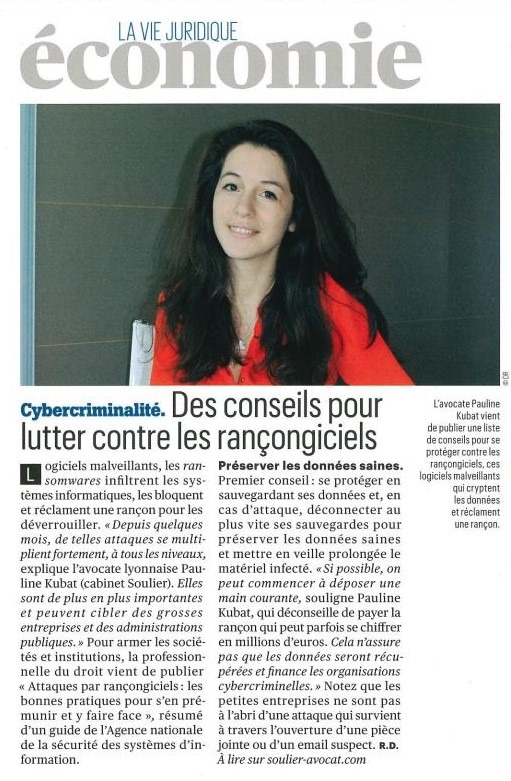 LA VIE JURIDIQUE
économie

© DR

Cybercriminalité. Des conseils pour lutter contre les rançongiciels

L'avocate Pauline Kubat vient de publier une liste de conseils pour se protéger contre les rançongiciels, ces logiciels malveillants qui cryptent les données et réclament une rançon.

Logiciels malveillants, les ransomwares infiltrent les systèmes informatiques, les bloquent et réclament une rançon pour les déverrouiller. « Depuis quelques mois, de telles attaques se multiplient fortement, à tous les niveaux, explique l'avocate lyonnaise Pauline Kubat (cabinet Soulier). Elles sont de plus en plus importantes et peuvent cibler des grosses entreprises et des administrations publiques. » Pour armer les sociétés et institutions, la professionnelle du droit vient de publier « Attaques par rançongiciels : les bonnes pratiques pour s'en prémunir et y faire face », résumé d'un guide de l'Agence nationale de la sécurité des systèmes d'information.

Préserver les données saines. Premier conseil : se protéger en sauvegardant ses données et, en cas d'attaque, déconnecter au plus vite ses sauvegardes pour préserver les données saines et mettre en veille prolongée le matériel infecté. « Si possible, on peut commencer à déposer une main courante, souligne Pauline Kubat, qui déconseille de payer la rançon qui peut parfois se chiffrer en millions d'euros. Cela n'assure pas que les données seront récupérées et finance les organisations cybercriminelles. » Notez que les petites entreprises ne sont pas à l'abri d'une attaque qui survient à travers l'ouverture d'une pièce jointe ou d'un email suspect. R.D.
À lire sur soulier-avocat.com